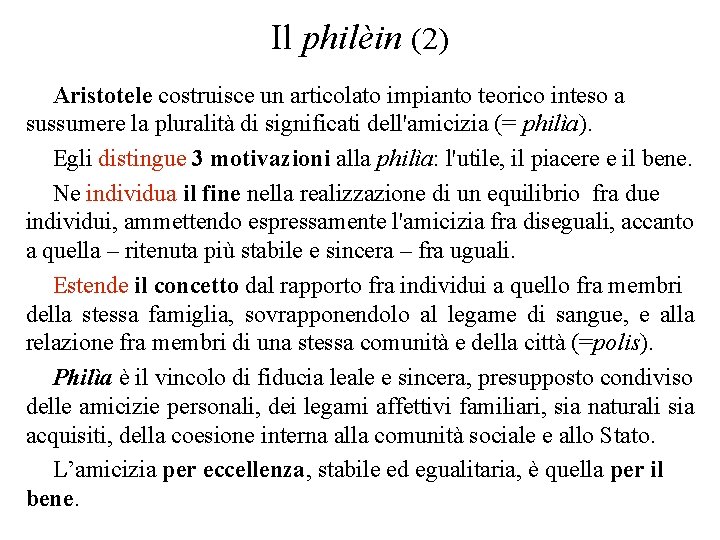 Il philèin (2)

Aristotele costruisce un articolato impianto teorico inteso a sussumere la pluralità di significati dell'amicizia (= philìa).

Egli distingue 3 motivazioni alla philìa: l'utile, il piacere e il bene.

Ne individua il fine nella realizzazione di un equilibrio fra due individui, ammettendo espressamente l'amicizia fra diseguali, accanto a quella – ritenuta più stabile e sincera – fra uguali.

Estende il concetto dal rapporto fra individui a quello fra membri della stessa famiglia, sovrapponendolo al legame di sangue, e alla relazione fra membri di una stessa comunità e della città (=polis).

Philìa è il vincolo di fiducia leale e sincera, presupposto condiviso delle amicizie personali, dei legami affettivi familiari, sia naturali sia acquisiti, della coesione interna alla comunità sociale e allo Stato.

L'amicizia per eccellenza, stabile ed egualitaria, è quella per il bene.